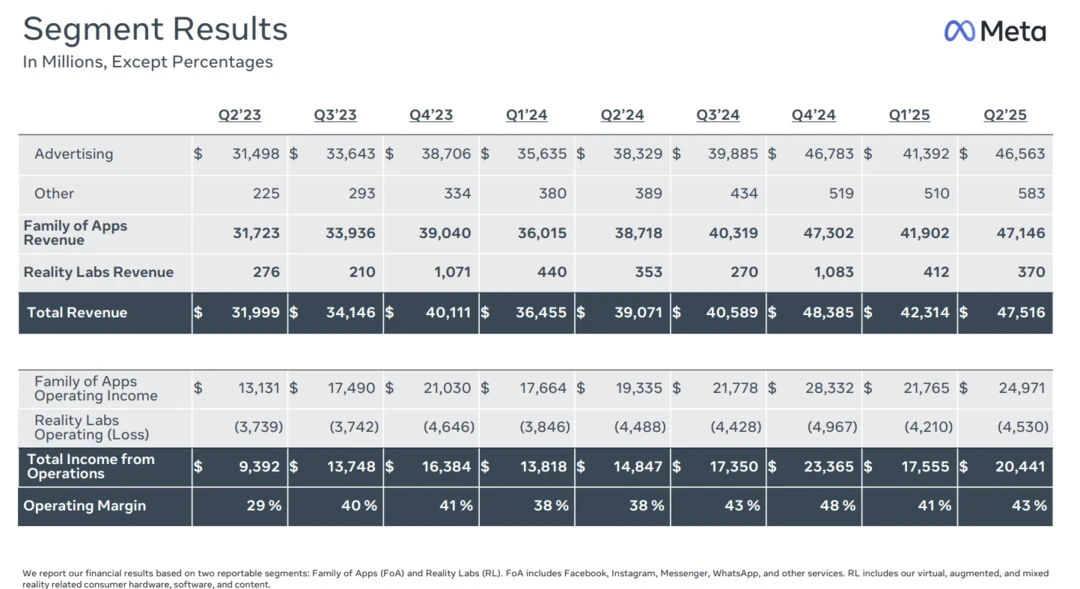 Segment Results

In Millions, Except Percentages

Meta

| | Q2'23 | Q3'23 | Q4'23 | Q1'24 | Q2'24 | Q3'24 | Q4'24 | Q1'25 | Q2'25 |
|---|---|---|---|---|---|---|---|---|---|
| Advertising | $ 31,498 | $ 33,643 | $ 38,706 | $ 35,635 | $ 38,329 | $ 39,885 | $ 46,783 | $ 41,392 | $ 46,563 |
| Other | 225 | 293 | 334 | 380 | 389 | 434 | 519 | 510 | 583 |
| Family of Apps Revenue | 31,723 | 33,936 | 39,040 | 36,015 | 38,718 | 40,319 | 47,302 | 41,902 | 47,146 |
| Reality Labs Revenue | 276 | 210 | 1,071 | 440 | 353 | 270 | 1,083 | 412 | 370 |
| Total Revenue | $ 31,999 | $ 34,146 | $ 40,111 | $ 36,455 | $ 39,071 | $ 40,589 | $ 48,385 | $ 42,314 | $ 47,516 |

| Family of Apps Operating Income | $ 13,131 | $ 17,490 | $ 21,030 | $ 17,664 | $ 19,335 | $ 21,778 | $ 28,332 | $ 21,765 | $ 24,971 |
|---|---|---|---|---|---|---|---|---|---|
| Reality Labs Operating (Loss) | (3,739) | (3,742) | (4,646) | (3,846) | (4,488) | (4,428) | (4,967) | (4,210) | (4,530) |
| Total Income from Operations | $ 9,392 | $ 13,748 | $ 16,384 | $ 13,818 | $ 14,847 | $ 17,350 | $ 23,365 | $ 17,555 | $ 20,441 |
| Operating Margin | 29 % | 40 % | 41 % | 38 % | 38 % | 43 % | 48 % | 41 % | 43 % |

We report our financial results based on two reportable segments: Family of Apps (FoA) and Reality Labs (RL). FoA includes Facebook, Instagram, Messenger, WhatsApp, and other services. RL includes our virtual, augmented, and mixed reality related consumer hardware, software, and content.